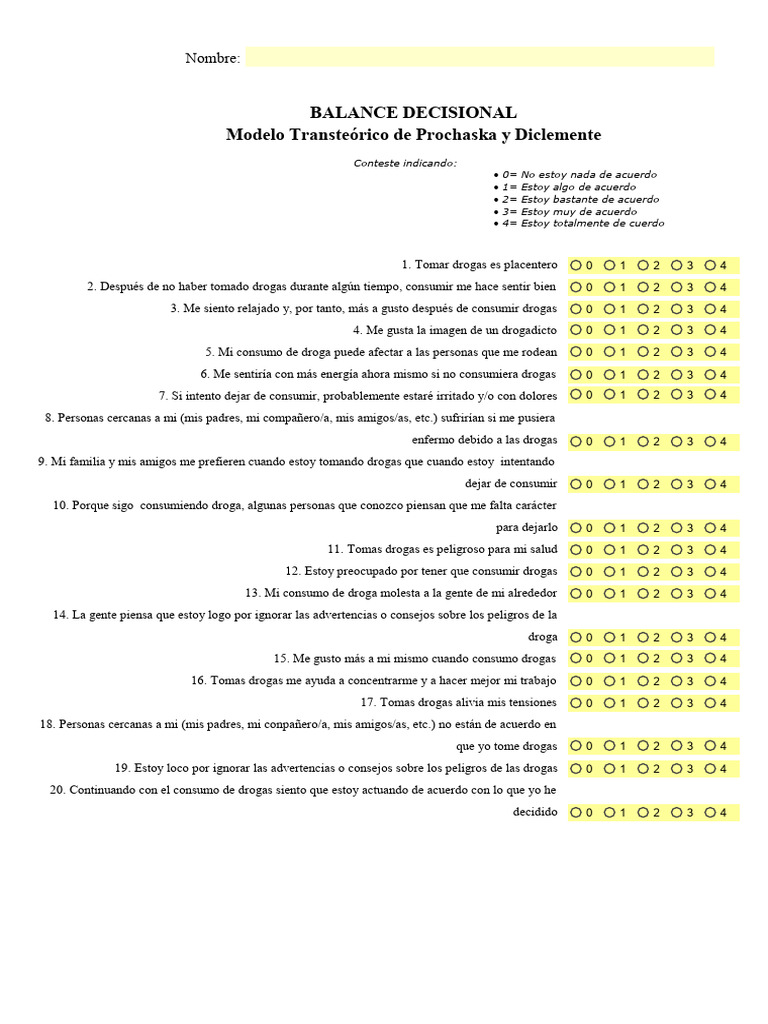 Nombre:

BALANCE DECISIONAL
Modelo Transteórico de Prochaska y Diclemente

Conteste indicando:
• 0= No estoy nada de acuerdo
• 1= Estoy algo de acuerdo
• 2= Estoy bastante de acuerdo
• 3= Estoy muy de acuerdo
• 4= Estoy totalmente de cuerdo

1. Tomar drogas es placentero ○ 0 ○ 1 ○ 2 ○ 3 ○ 4
2. Después de no haber tomado drogas durante algún tiempo, consumir me hace sentir bien ○ 0 ○ 1 ○ 2 ○ 3 ○ 4
3. Me siento relajado y, por tanto, más a gusto después de consumir drogas ○ 0 ○ 1 ○ 2 ○ 3 ○ 4
4. Me gusta la imagen de un drogadicto ○ 0 ○ 1 ○ 2 ○ 3 ○ 4
5. Mi consumo de droga puede afectar a las personas que me rodean ○ 0 ○ 1 ○ 2 ○ 3 ○ 4
6. Me sentiría con más energía ahora mismo si no consumiera drogas ○ 0 ○ 1 ○ 2 ○ 3 ○ 4
7. Si intento dejar de consumir, probablemente estaré irritado y/o con dolores ○ 0 ○ 1 ○ 2 ○ 3 ○ 4
8. Personas cercanas a mi (mis padres, mi compañero/a, mis amigos/as, etc.) sufrirían si me pusiera enfermo debido a las drogas ○ 0 ○ 1 ○ 2 ○ 3 ○ 4
9. Mi familia y mis amigos me prefieren cuando estoy tomando drogas que cuando estoy intentando dejar de consumir ○ 0 ○ 1 ○ 2 ○ 3 ○ 4
10. Porque sigo consumiendo droga, algunas personas que conozco piensan que me falta carácter para dejarlo ○ 0 ○ 1 ○ 2 ○ 3 ○ 4
11. Tomas drogas es peligroso para mi salud ○ 0 ○ 1 ○ 2 ○ 3 ○ 4
12. Estoy preocupado por tener que consumir drogas ○ 0 ○ 1 ○ 2 ○ 3 ○ 4
13. Mi consumo de droga molesta a la gente de mi alrededor ○ 0 ○ 1 ○ 2 ○ 3 ○ 4
14. La gente piensa que estoy logo por ignorar las advertencias o consejos sobre los peligros de la droga ○ 0 ○ 1 ○ 2 ○ 3 ○ 4
15. Me gusto más a mi mismo cuando consumo drogas ○ 0 ○ 1 ○ 2 ○ 3 ○ 4
16. Tomas drogas me ayuda a concentrarme y a hacer mejor mi trabajo ○ 0 ○ 1 ○ 2 ○ 3 ○ 4
17. Tomas drogas alivia mis tensiones ○ 0 ○ 1 ○ 2 ○ 3 ○ 4
18. Personas cercanas a mi (mis padres, mi conpañero/a, mis amigos/as, etc.) no están de acuerdo en que yo tome drogas ○ 0 ○ 1 ○ 2 ○ 3 ○ 4
19. Estoy loco por ignorar las advertencias o consejos sobre los peligros de las drogas ○ 0 ○ 1 ○ 2 ○ 3 ○ 4
20. Continuando con el consumo de drogas siento que estoy actuando de acuerdo con lo que yo he decidido ○ 0 ○ 1 ○ 2 ○ 3 ○ 4